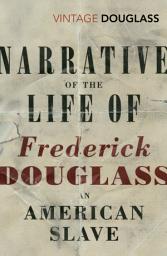 VINTAGE DOUGLASS

NARRATIVE
OF THE
LIFE OF
Frederick
DOUGLASS
AN
AMERICAN
SLAVE